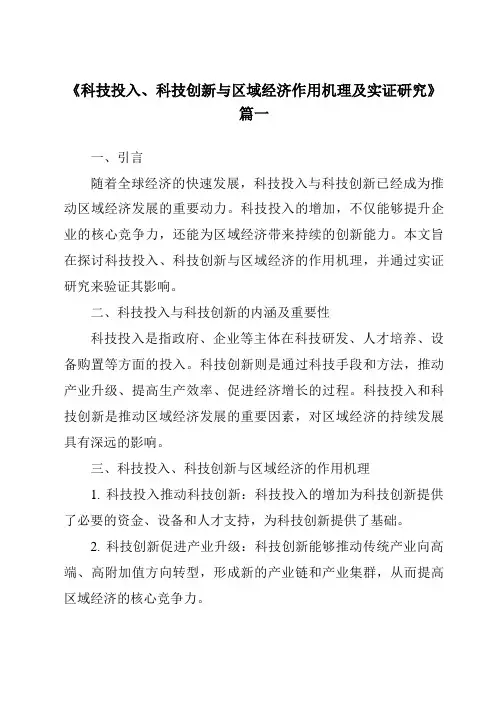 《科技投入、科技创新与区域经济作用机理及实证研究》篇一

一、引言

随着全球经济的快速发展，科技投入与科技创新已经成为推动区域经济发展的重要动力。科技投入的增加，不仅能够提升企业的核心竞争力，还能为区域经济带来持续的创新能力。本文旨在探讨科技投入、科技创新与区域经济的作用机理，并通过实证研究来验证其影响。

二、科技投入与科技创新的内涵及重要性

科技投入是指政府、企业等主体在科技研发、人才培养、设备购置等方面的投入。科技创新则是通过科技手段和方法，推动产业升级、提高生产效率、促进经济增长的过程。科技投入和科技创新是推动区域经济发展的重要因素，对区域经济的持续发展具有深远的影响。

三、科技投入、科技创新与区域经济的作用机理

1. 科技投入推动科技创新：科技投入的增加为科技创新提供了必要的资金、设备和人才支持，为科技创新提供了基础。

2. 科技创新促进产业升级：科技创新能够推动传统产业向高端、高附加值方向转型，形成新的产业链和产业集群，从而提高区域经济的核心竞争力。